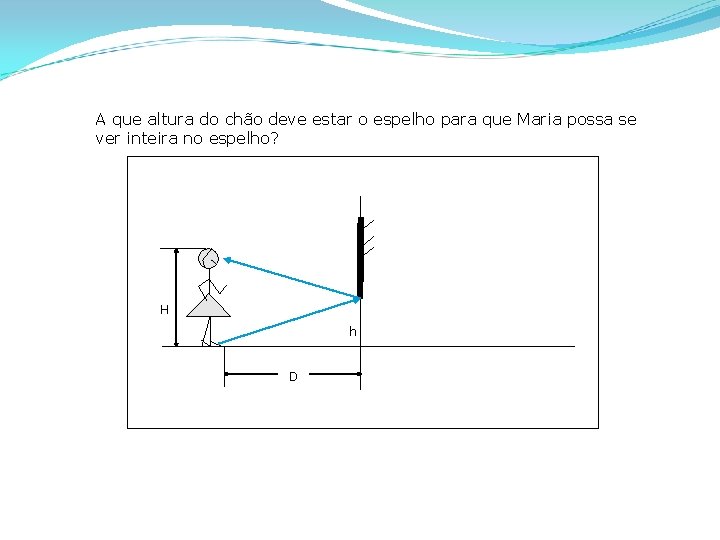 A que altura do chão deve estar o espelho para que Maria possa se ver inteira no espelho?

H

h

D